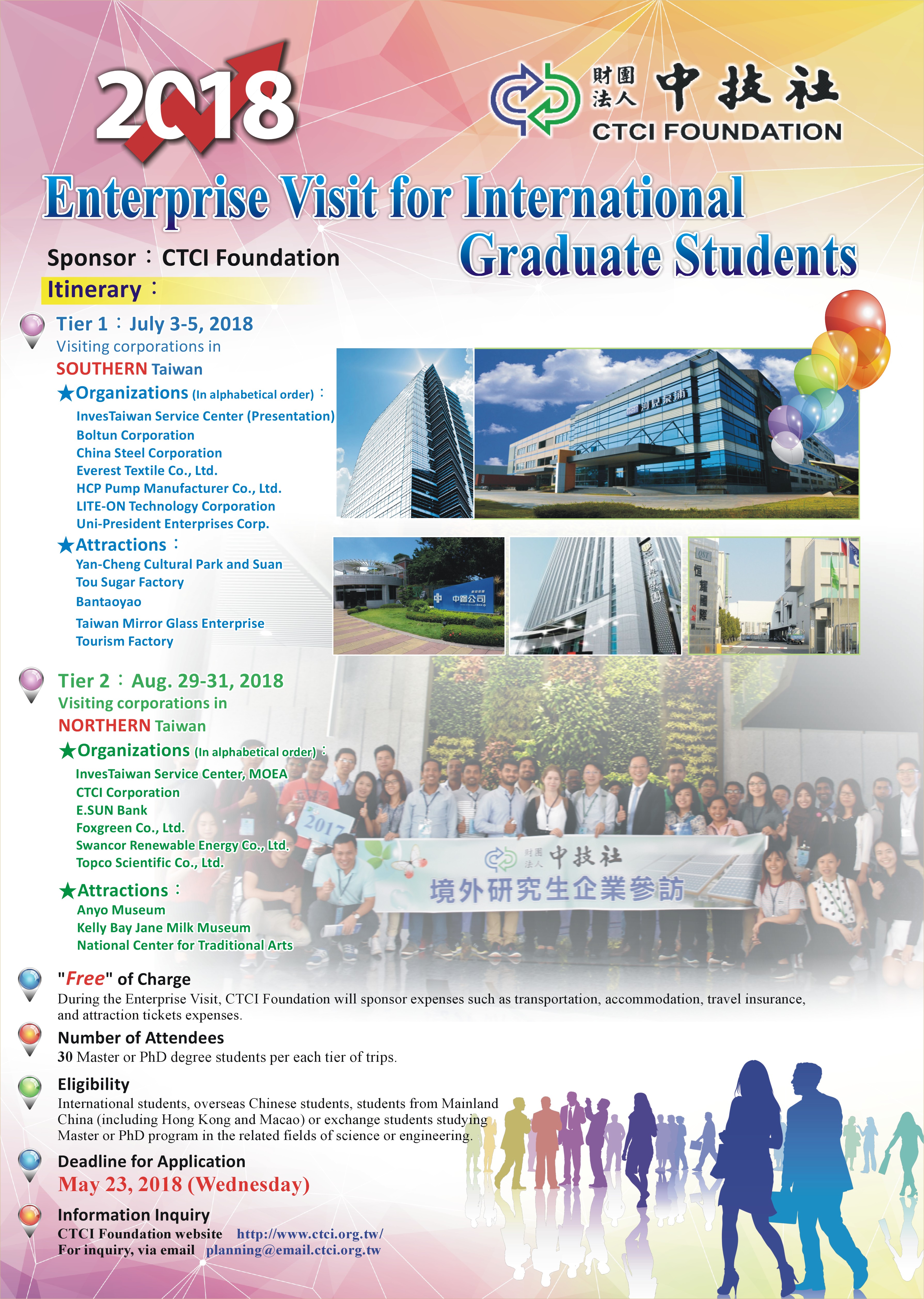 2018

財團法人 中技社
CTCI FOUNDATION

Enterprise Visit for International Graduate Students

Sponsor：CTCI Foundation

Itinerary：

Tier 1：July 3-5, 2018
Visiting corporations in SOUTHERN Taiwan

★Organizations (In alphabetical order)：
InvesTaiwan Service Center (Presentation)
Boltun Corporation
China Steel Corporation
Everest Textile Co., Ltd.
HCP Pump Manufacturer Co., Ltd.
LITE-ON Technology Corporation
Uni-President Enterprises Corp.

★Attractions：
Yan-Cheng Cultural Park and Suan Tou Sugar Factory
Bantaoyao
Taiwan Mirror Glass Enterprise Tourism Factory

河見泵浦
中鋼公司
恒耀國際

Tier 2：Aug. 29-31, 2018
Visiting corporations in NORTHERN Taiwan

★Organizations (In alphabetical order)：
InvesTaiwan Service Center, MOEA
CTCI Corporation
E.SUN Bank
Foxgreen Co., Ltd.
Swancor Renewable Energy Co., Ltd.
Topco Scientific Co., Ltd.

★Attractions：
Anyo Museum
Kelly Bay Jane Milk Museum
National Center for Traditional Arts

2017
財團法人 中技社
境外研究生企業參訪

"Free" of Charge
During the Enterprise Visit, CTCI Foundation will sponsor expenses such as transportation, accommodation, travel insurance, and attraction tickets expenses.

Number of Attendees
30 Master or PhD degree students per each tier of trips.

Eligibility
International students, overseas Chinese students, students from Mainland China (including Hong Kong and Macao) or exchange students studying Master or PhD program in the related fields of science or engineering.

Deadline for Application
May 23, 2018 (Wednesday)

Information Inquiry
CTCI Foundation website http://www.ctci.org.tw/
For inquiry, via email planning@email.ctci.org.tw